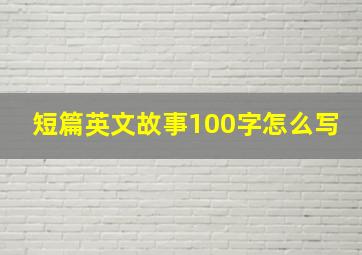 短篇英文故事100字怎么写